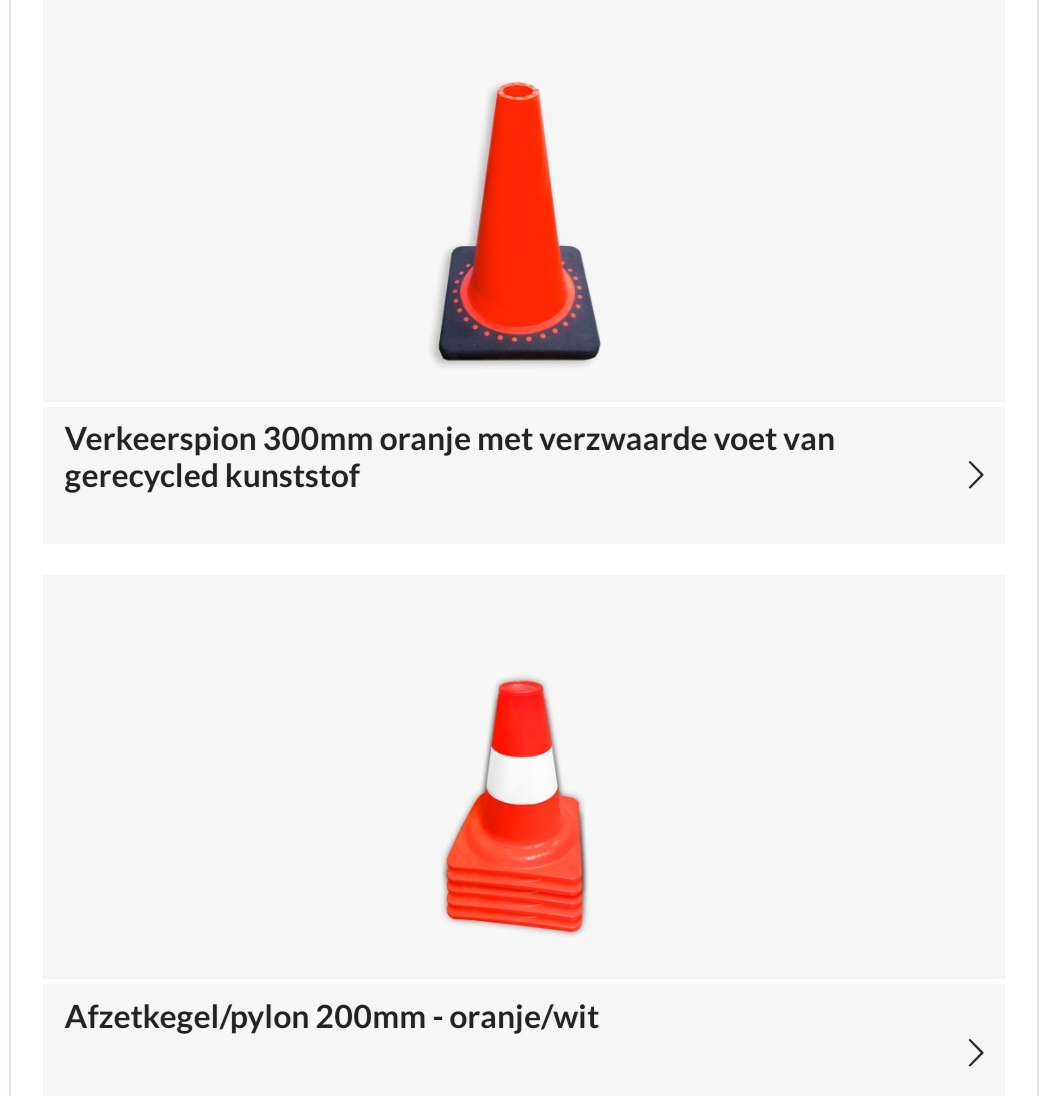 Verkeerspion 300mm oranje met verzwaarde voet van gerecycled kunststof

Afzetkegel/pylon 200mm - oranje/wit